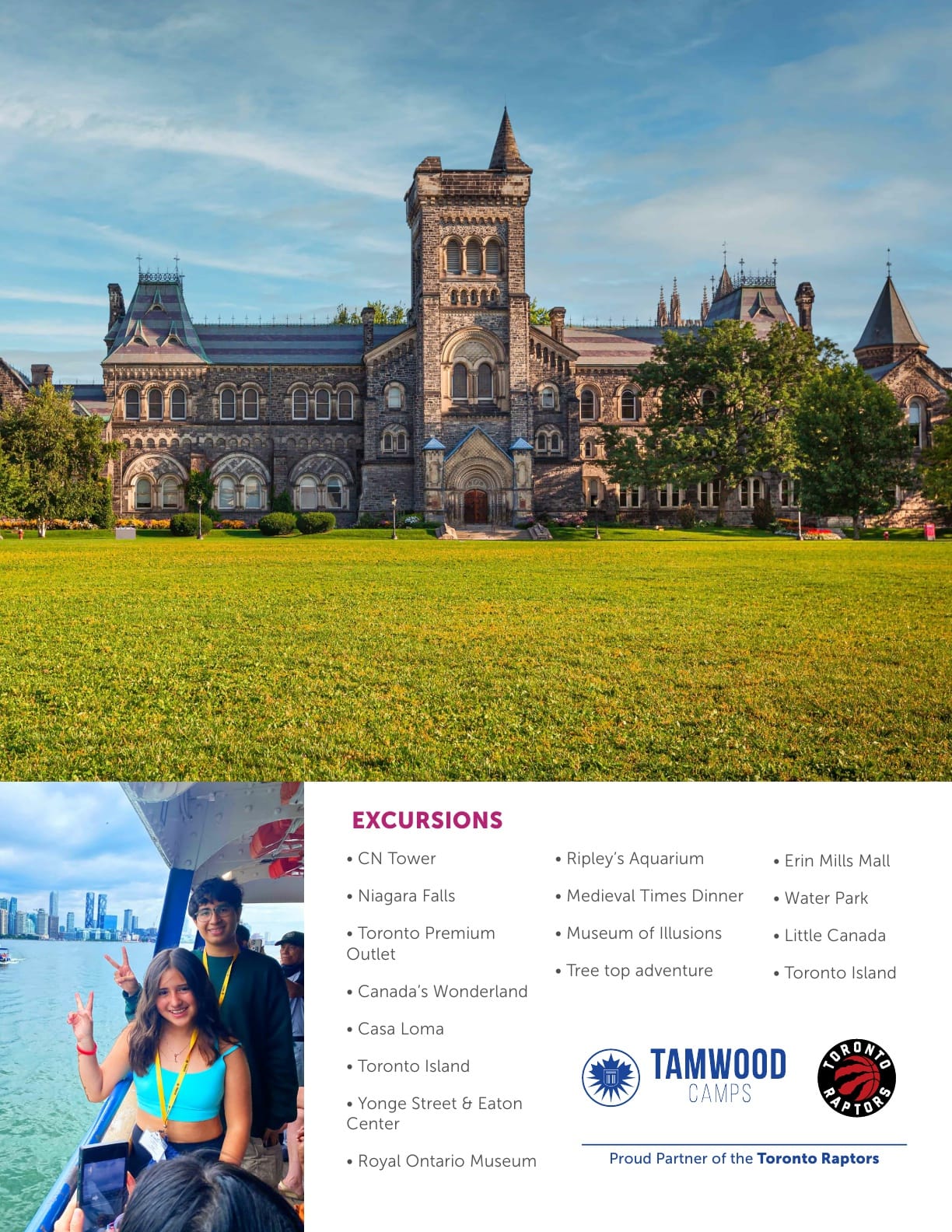 EXCURSIONS

• CN Tower

• Niagara Falls

• Toronto Premium Outlet

• Canada's Wonderland

• Casa Loma

• Toronto Island

• Yonge Street & Eaton Center

• Royal Ontario Museum

• Ripley's Aquarium

• Medieval Times Dinner

• Museum of Illusions

• Tree top adventure

• Erin Mills Mall

• Water Park

• Little Canada

• Toronto Island

TAMWOOD
CAMPS

TORONTO RAPTORS

Proud Partner of the Toronto Raptors